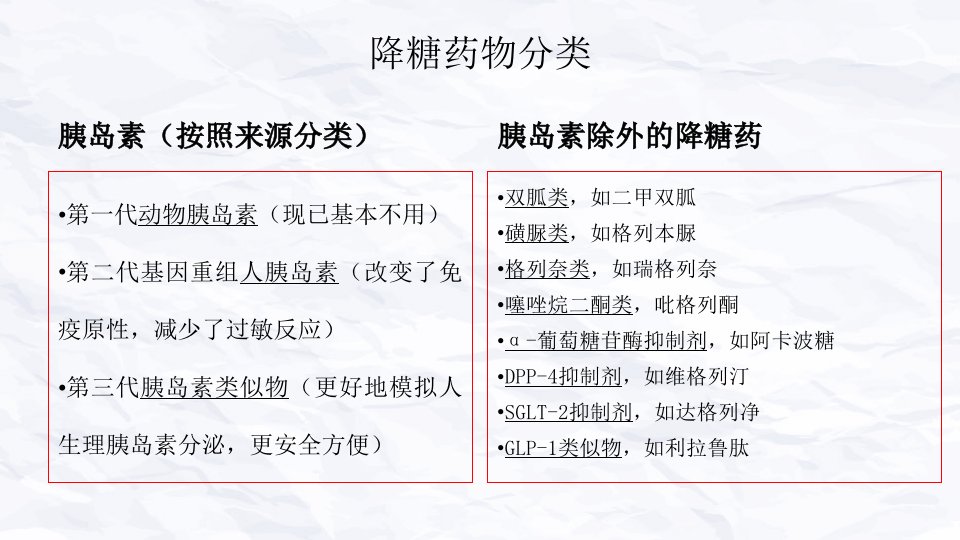 降糖药物分类

胰岛素（按照来源分类）

•第一代动物胰岛素（现已基本不用）

•第二代基因重组人胰岛素（改变了免疫原性，减少了过敏反应）

•第三代胰岛素类似物（更好地模拟人生理胰岛素分泌，更安全方便）

胰岛素除外的降糖药

•双胍类，如二甲双胍
•磺脲类，如格列本脲
•格列奈类，如瑞格列奈
•噻唑烷二酮类，吡格列酮
•α-葡萄糖苷酶抑制剂，如阿卡波糖
•DPP-4抑制剂，如维格列汀
•SGLT-2抑制剂，如达格列净
•GLP-1类似物，如利拉鲁肽